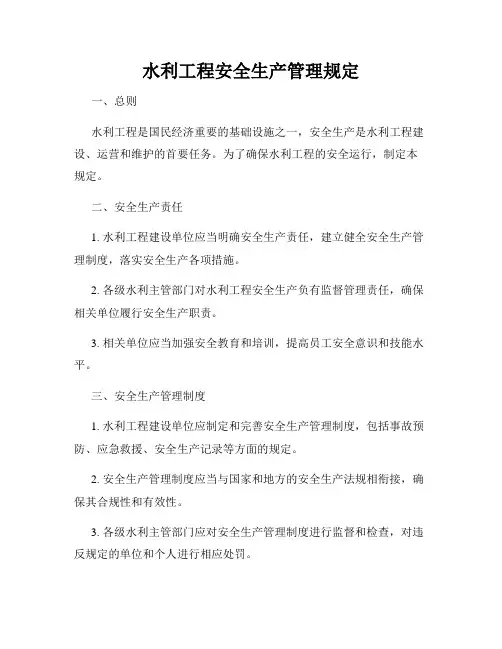 水利工程安全生产管理规定

一、总则

水利工程是国民经济重要的基础设施之一，安全生产是水利工程建设、运营和维护的首要任务。为了确保水利工程的安全运行，制定本规定。

二、安全生产责任

1. 水利工程建设单位应当明确安全生产责任，建立健全安全生产管理制度，落实安全生产各项措施。

2. 各级水利主管部门对水利工程安全生产负有监督管理责任，确保相关单位履行安全生产职责。

3. 相关单位应当加强安全教育和培训，提高员工安全意识和技能水平。

三、安全生产管理制度

1. 水利工程建设单位应制定和完善安全生产管理制度，包括事故预防、应急救援、安全生产记录等方面的规定。

2. 安全生产管理制度应当与国家和地方的安全生产法规相衔接，确保其合规性和有效性。

3. 各级水利主管部门应对安全生产管理制度进行监督和检查，对违反规定的单位和个人进行相应处罚。